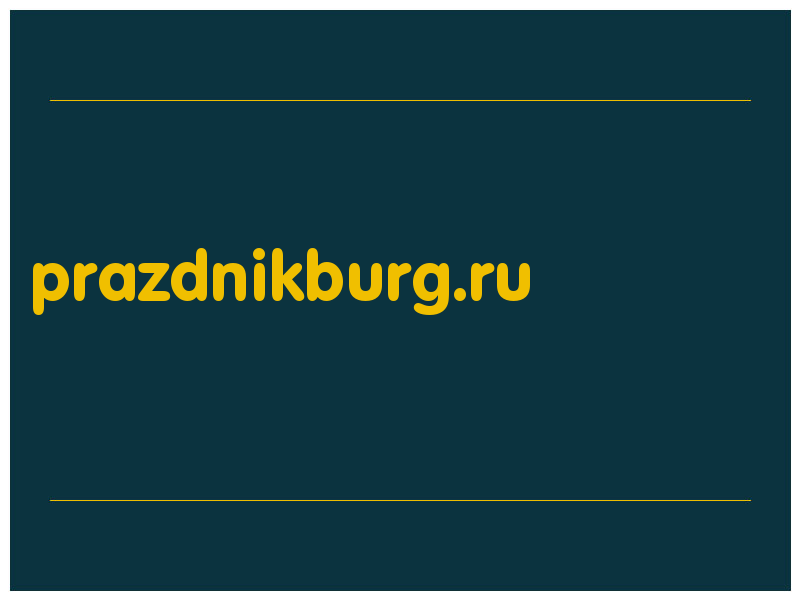 prazdnikburg.ru